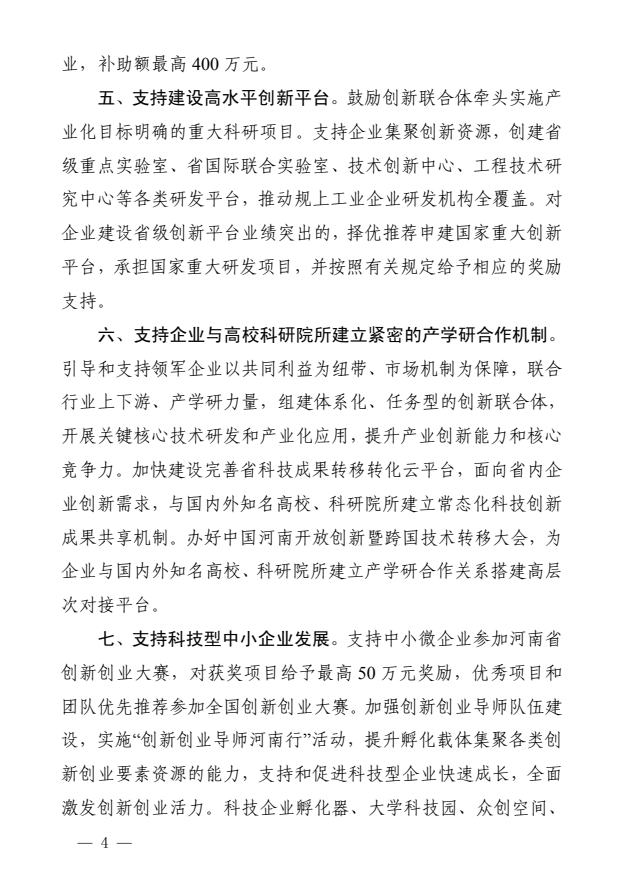 业，补助额最高 400 万元。

五、支持建设高水平创新平台。鼓励创新联合体牵头实施产业化目标明确的重大科研项目。支持企业集聚创新资源，创建省级重点实验室、省国际联合实验室、技术创新中心、工程技术研究中心等各类研发平台，推动规上工业企业研发机构全覆盖。对企业建设省级创新平台业绩突出的，择优推荐申建国家重大创新平台，承担国家重大研发项目，并按照有关规定给予相应的奖励支持。

六、支持企业与高校科研院所建立紧密的产学研合作机制。引导和支持领军企业以共同利益为纽带、市场机制为保障，联合行业上下游、产学研力量，组建体系化、任务型的创新联合体，开展关键核心技术研发和产业化应用，提升产业创新能力和核心竞争力。加快建设完善省科技成果转移转化云平台，面向省内企业创新需求，与国内外知名高校、科研院所建立常态化科技创新成果共享机制。办好中国河南开放创新暨跨国技术转移大会，为企业与国内外知名高校、科研院所建立产学研合作关系搭建高层次对接平台。

七、支持科技型中小企业发展。支持中小微企业参加河南省创新创业大赛，对获奖项目给予最高 50 万元奖励，优秀项目和团队优先推荐参加全国创新创业大赛。加强创新创业导师队伍建设，实施“创新创业导师河南行”活动，提升孵化载体集聚各类创新创业要素资源的能力，支持和促进科技型企业快速成长，全面激发创新创业活力。科技企业孵化器、大学科技园、众创空间、

— 4 —